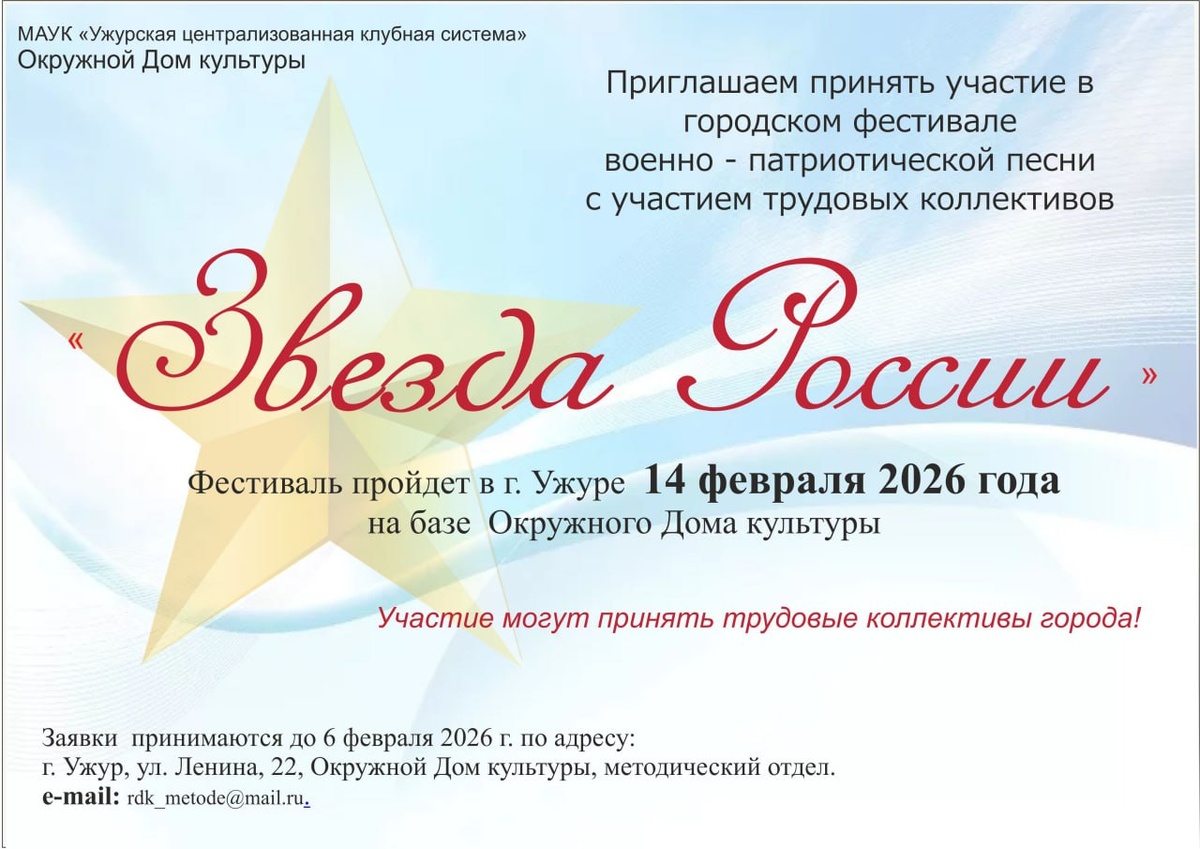 МАУК «Ужурская централизованная клубная система»
Окружной Дом культуры

Приглашаем принять участие в
городском фестивале
военно - патриотической песни
с участием трудовых коллективов

« Звезда России »

Фестиваль пройдет в г. Ужуре 14 февраля 2026 года
на базе Окружного Дома культуры

Участие могут принять трудовые коллективы города!

Заявки принимаются до 6 февраля 2026 г. по адресу:
г. Ужур, ул. Ленина, 22, Окружной Дом культуры, методический отдел.
e-mail: rdk_metode@mail.ru.